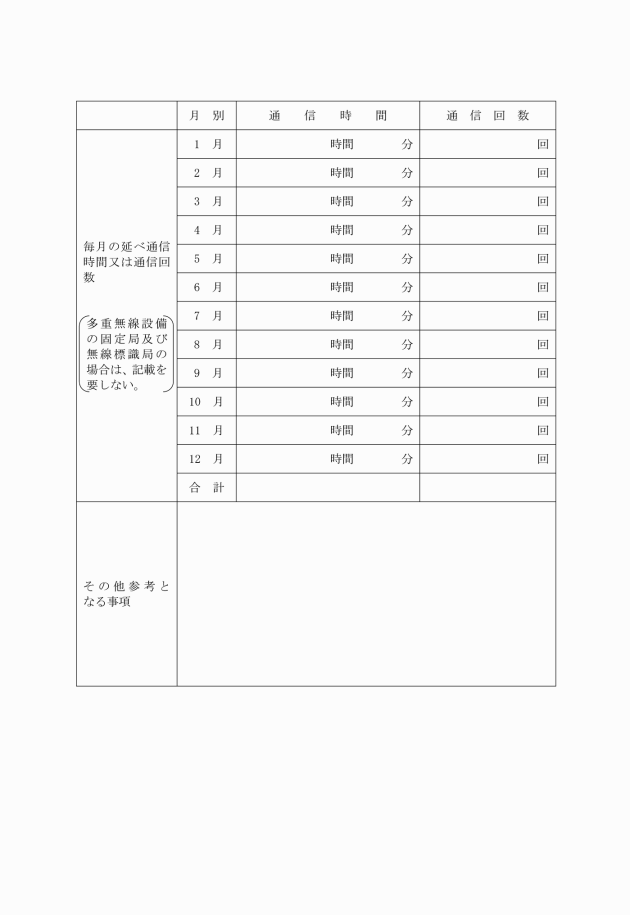 | | 月 別 | 通 信 時 間 | 通 信 回 数 |
|---|---|---|---|
| 毎月の延べ通信時間又は通信回数 (多重無線設備の固定局及び無線標識局の場合は、記載を要しない。) | 1 月 | 時間 分 | 回 |
| | 2 月 | 時間 分 | 回 |
| | 3 月 | 時間 分 | 回 |
| | 4 月 | 時間 分 | 回 |
| | 5 月 | 時間 分 | 回 |
| | 6 月 | 時間 分 | 回 |
| | 7 月 | 時間 分 | 回 |
| | 8 月 | 時間 分 | 回 |
| | 9 月 | 時間 分 | 回 |
| | 10 月 | 時間 分 | 回 |
| | 11 月 | 時間 分 | 回 |
| | 12 月 | 時間 分 | 回 |
| | 合 計 | | |
| その他参考となる事項 | | | |